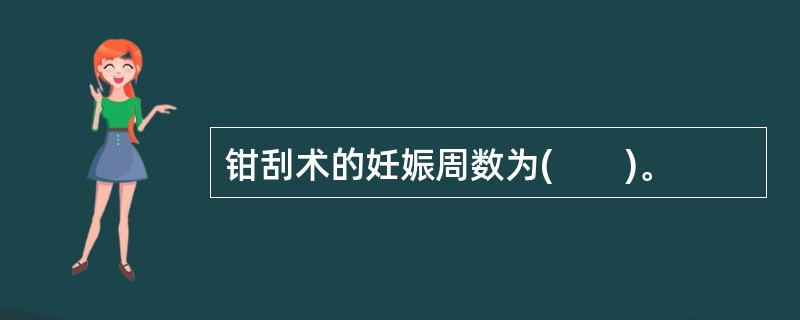 钳刮术的妊娠周数为(　　)。